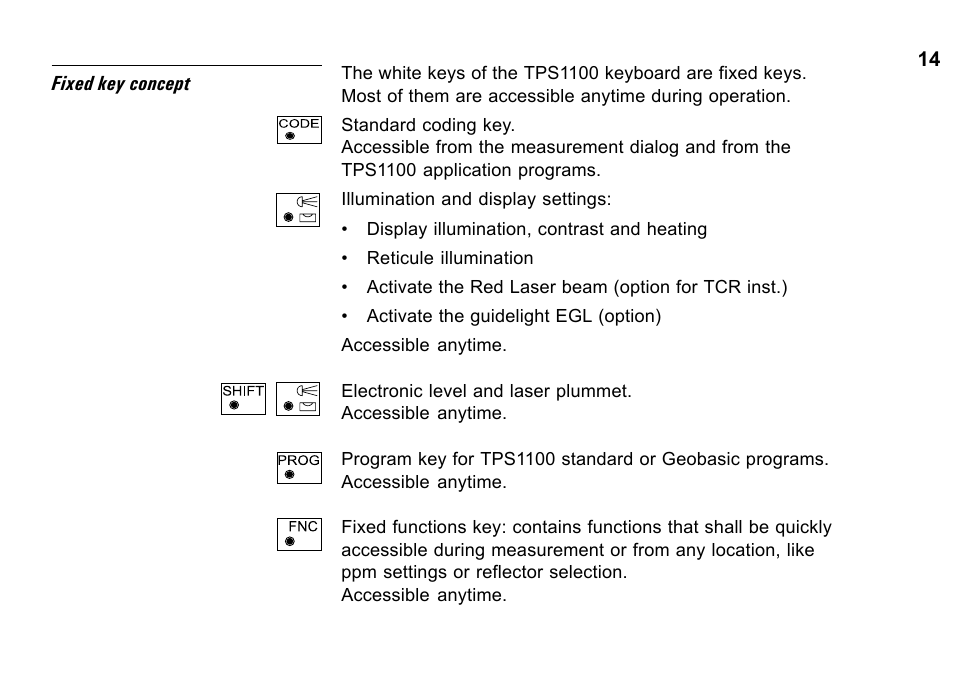 14

Fixed key concept

The white keys of the TPS1100 keyboard are fixed keys. Most of them are accessible anytime during operation.

CODE

Standard coding key.
Accessible from the measurement dialog and from the TPS1100 application programs.

Illumination and display settings:

• Display illumination, contrast and heating
• Reticule illumination
• Activate the Red Laser beam (option for TCR inst.)
• Activate the guidelight EGL (option)

Accessible anytime.

SHIFT

Electronic level and laser plummet.
Accessible anytime.

PROG

Program key for TPS1100 standard or Geobasic programs.
Accessible anytime.

FNC

Fixed functions key: contains functions that shall be quickly accessible during measurement or from any location, like ppm settings or reflector selection.
Accessible anytime.